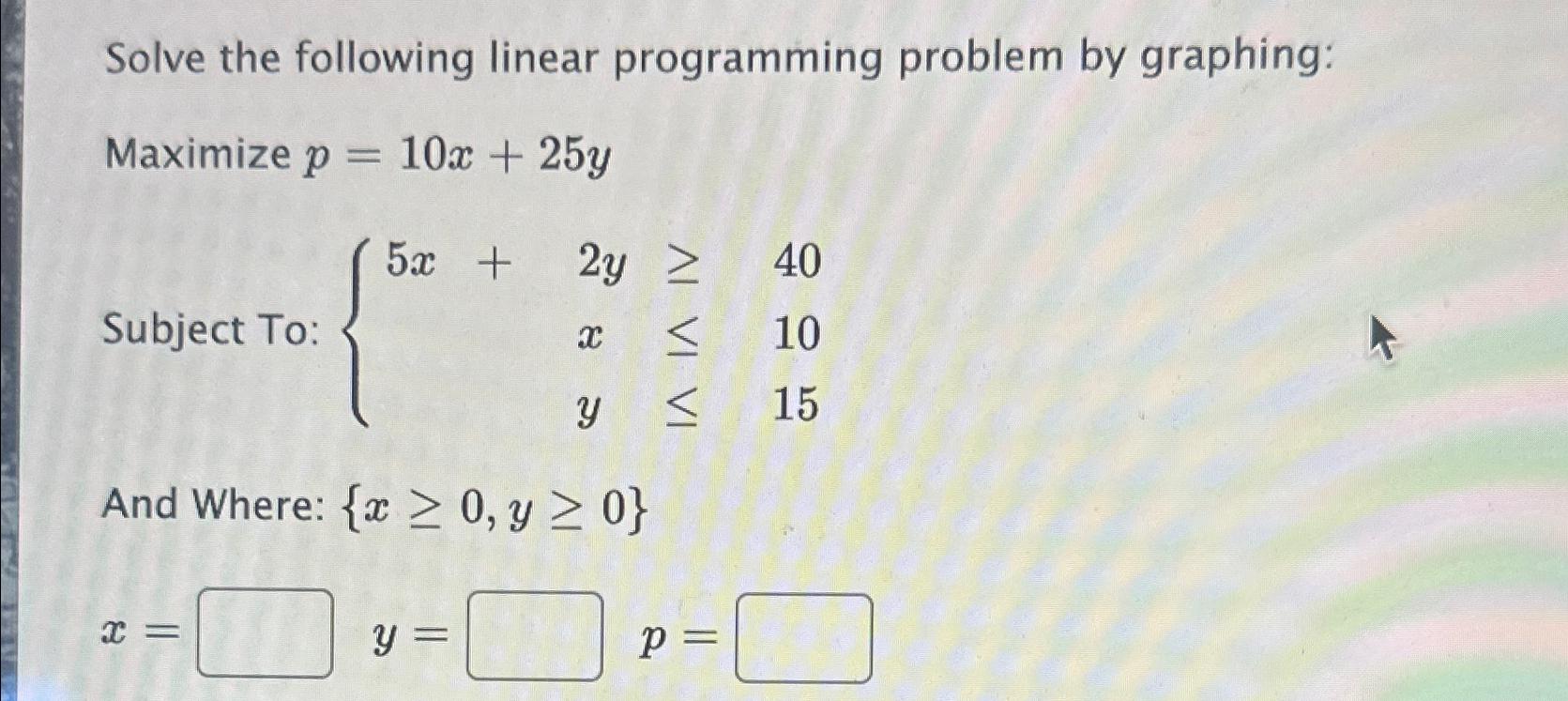 Solve the following linear programming problem by graphing:

Maximize $p = 10x + 25y$

Subject To: $\begin{cases} 5x + 2y \geq 40 \\ x \leq 10 \\ y \leq 15 \end{cases}$

And Where: $\{x \geq 0, y \geq 0\}$

$x =$ $y =$ $p =$